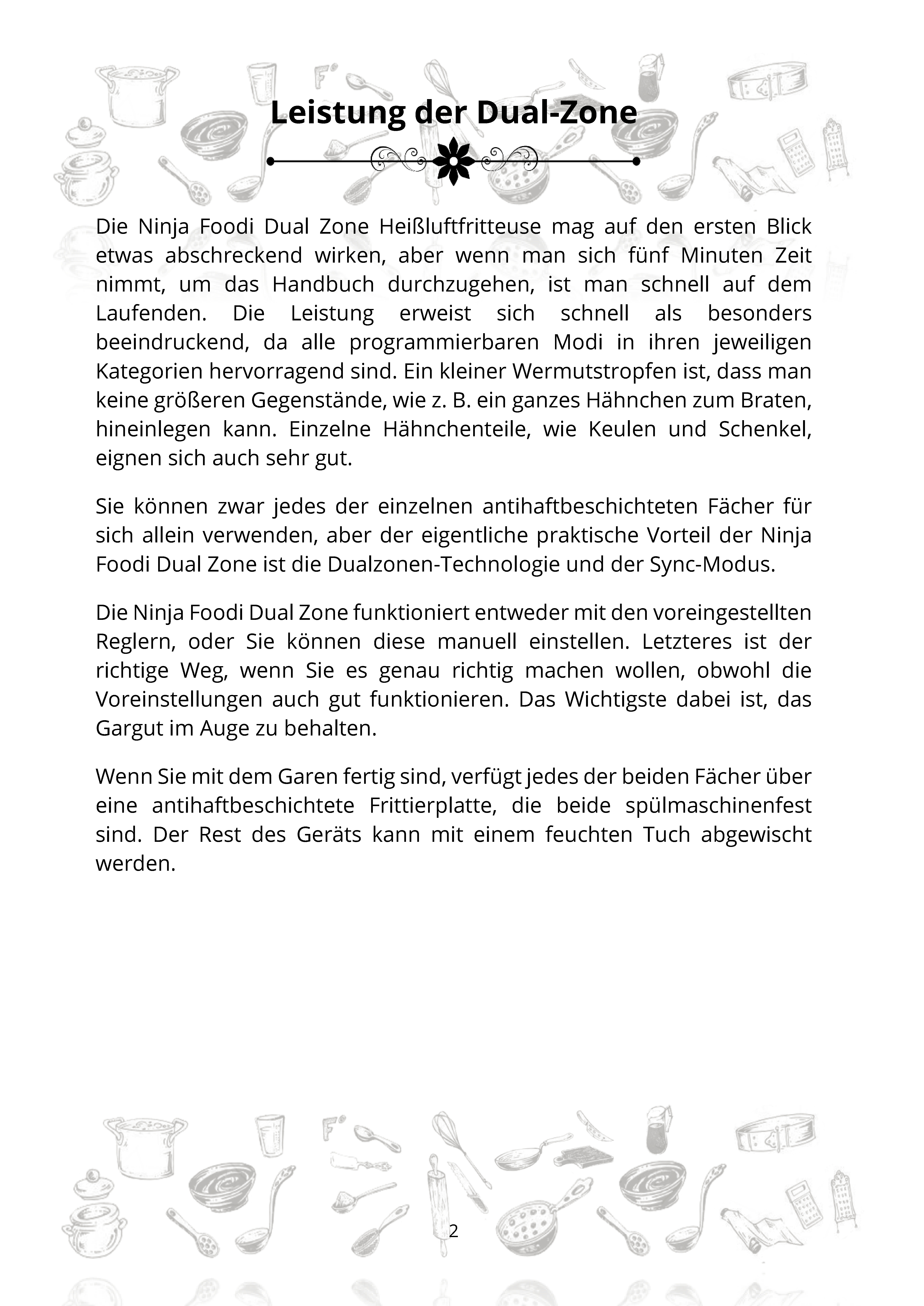 Leistung der Dual-Zone

Die Ninja Foodi Dual Zone Heißluftfritteuse mag auf den ersten Blick etwas abschreckend wirken, aber wenn man sich fünf Minuten Zeit nimmt, um das Handbuch durchzugehen, ist man schnell auf dem Laufenden. Die Leistung erweist sich schnell als besonders beeindruckend, da alle programmierbaren Modi in ihren jeweiligen Kategorien hervorragend sind. Ein kleiner Wermutstropfen ist, dass man keine größeren Gegenstände, wie z. B. ein ganzes Hähnchen zum Braten, hineinlegen kann. Einzelne Hähnchenteile, wie Keulen und Schenkel, eignen sich auch sehr gut.

Sie können zwar jedes der einzelnen antihaftbeschichteten Fächer für sich allein verwenden, aber der eigentliche praktische Vorteil der Ninja Foodi Dual Zone ist die Dualzonen-Technologie und der Sync-Modus.

Die Ninja Foodi Dual Zone funktioniert entweder mit den voreingestellten Reglern, oder Sie können diese manuell einstellen. Letzteres ist der richtige Weg, wenn Sie es genau richtig machen wollen, obwohl die Voreinstellungen auch gut funktionieren. Das Wichtigste dabei ist, das Gargut im Auge zu behalten.

Wenn Sie mit dem Garen fertig sind, verfügt jedes der beiden Fächer über eine antihaftbeschichtete Frittierplatte, die beide spülmaschinenfest sind. Der Rest des Geräts kann mit einem feuchten Tuch abgewischt werden.

2